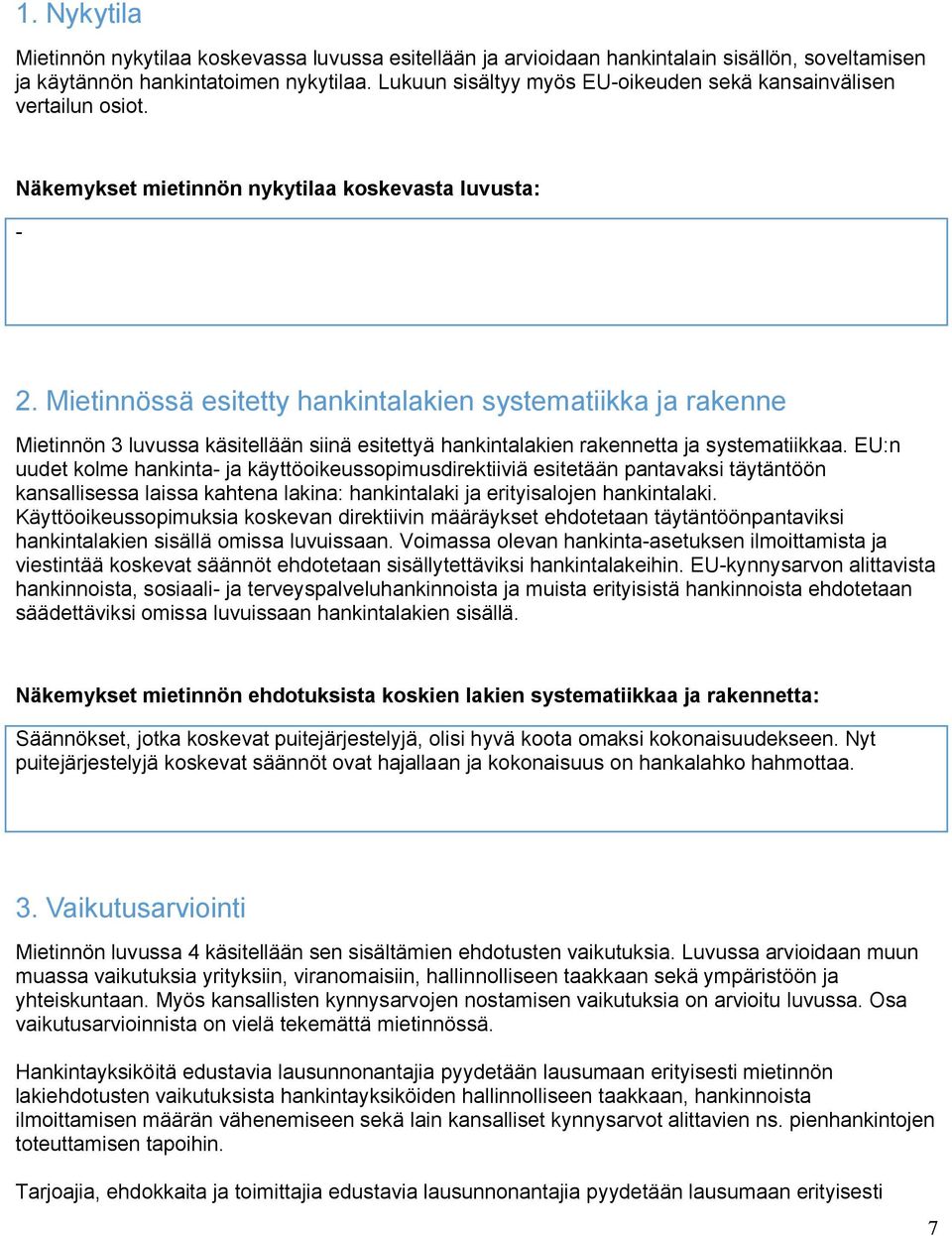 1. Nykytila

Mietinnön nykytilaa koskevassa luvussa esitellään ja arvioidaan hankintalain sisällön, soveltamisen ja käytännön hankintatoimen nykytilaa. Lukuun sisältyy myös EU-oikeuden sekä kansainvälisen vertailun osiot.

Näkemykset mietinnön nykytilaa koskevasta luvusta:

-

2. Mietinnössä esitetty hankintalakien systematiikka ja rakenne

Mietinnön 3 luvussa käsitellään siinä esitettyä hankintalakien rakennetta ja systematiikkaa. EU:n uudet kolme hankinta- ja käyttöoikeussopimusdirektiiviä esitetään pantavaksi täytäntöön kansallisessa laissa kahtena lakina: hankintalaki ja erityisalojen hankintalaki. Käyttöoikeussopimuksia koskevan direktiivin määräykset ehdotetaan täytäntöönpantaviksi hankintalakien sisällä omissa luvuissaan. Voimassa olevan hankinta-asetuksen ilmoittamista ja viestintää koskevat säännöt ehdotetaan sisällytettäviksi hankintalakeihin. EU-kynnysarvon alittavista hankinnoista, sosiaali- ja terveyspalveluhankinnoista ja muista erityisistä hankinnoista ehdotetaan säädettäviksi omissa luvuissaan hankintalakien sisällä.

Näkemykset mietinnön ehdotuksista koskien lakien systematiikkaa ja rakennetta:

Säännökset, jotka koskevat puitejärjestelyjä, olisi hyvä koota omaksi kokonaisuudekseen. Nyt puitejärjestelyjä koskevat säännöt ovat hajallaan ja kokonaisuus on hankalahko hahmottaa.

3. Vaikutusarviointi

Mietinnön luvussa 4 käsitellään sen sisältämien ehdotusten vaikutuksia. Luvussa arvioidaan muun muassa vaikutuksia yrityksiin, viranomaisiin, hallinnolliseen taakkaan sekä ympäristöön ja yhteiskuntaan. Myös kansallisten kynnysarvojen nostamisen vaikutuksia on arvioitu luvussa. Osa vaikutusarvioinnista on vielä tekemättä mietinnössä.

Hankintayksiköitä edustavia lausunnonantajia pyydetään lausumaan erityisesti mietinnön lakiehdotusten vaikutuksista hankintayksiköiden hallinnolliseen taakkaan, hankinnoista ilmoittamisen määrän vähenemiseen sekä lain kansalliset kynnysarvot alittavien ns. pienhankintojen toteuttamisen tapoihin.

Tarjoajia, ehdokkaita ja toimittajia edustavia lausunnonantajia pyydetään lausumaan erityisesti

7